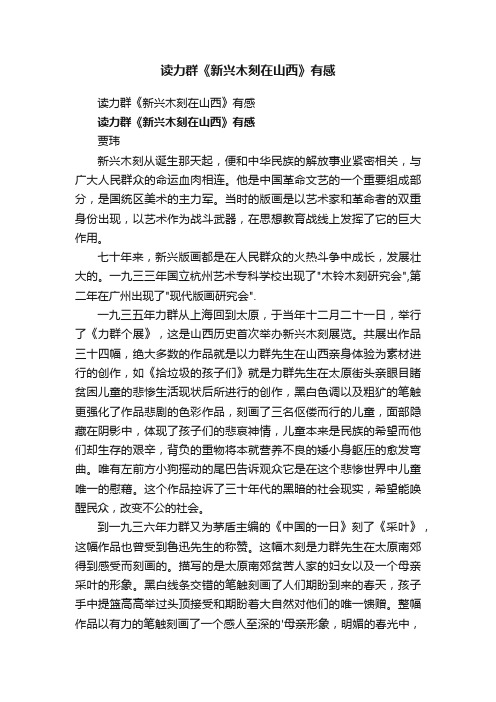 读力群《新兴木刻在山西》有感

读力群《新兴木刻在山西》有感

读力群《新兴木刻在山西》有感

贾玮

新兴木刻从诞生那天起，便和中华民族的解放事业紧密相关，与广大人民群众的命运血肉相连。他是中国革命文艺的一个重要组成部分，是国统区美术的主力军。当时的版画是以艺术家和革命者的双重身份出现，以艺术作为战斗武器，在思想教育战线上发挥了它的巨大作用。

七十年来，新兴版画都是在人民群众的火热斗争中成长，发展壮大的。一九三三年国立杭州艺术专科学校出现了"木铃木刻研究会",第二年在广州出现了"现代版画研究会".

一九三五年力群从上海回到太原，于当年十二月二十一日，举行了《力群个展》，这是山西历史首次举办新兴木刻展览。共展出作品三十四幅，绝大多数的作品就是以力群先生在山西亲身体验为素材进行的创作，如《拾垃圾的孩子们》就是力群先生在太原街头亲眼目睹贫困儿童的悲惨生活现状后所进行的创作，黑白色调以及粗犷的笔触更强化了作品悲剧的色彩作品，刻画了三名伛偻而行的儿童，面部隐藏在阴影中，体现了孩子们的悲哀神情，儿童本来是民族的希望而他们却生存的艰辛，背负的重物将本就营养不良的矮小身躯压的愈发弯曲。唯有左前方小狗摇动的尾巴告诉观众它是在这个悲惨世界中儿童唯一的慰藉。这个作品控诉了三十年代的黑暗的社会现实，希望能唤醒民众，改变不公的社会。

到一九三六年力群又为茅盾主编的《中国的一日》刻了《采叶》，这幅作品也曾受到鲁迅先生的称赞。这幅木刻是力群先生在太原南郊得到感受而刻画的。描写的是太原南郊贫苦人家的妇女以及一个母亲采叶的形象。黑白线条交错的笔触刻画了人们期盼到来的春天，孩子手中提篮高高举过头顶接受和期盼着大自然对他们的唯一馈赠。整幅作品以有力的笔触刻画了一个感人至深的'母亲形象，明媚的春光中，